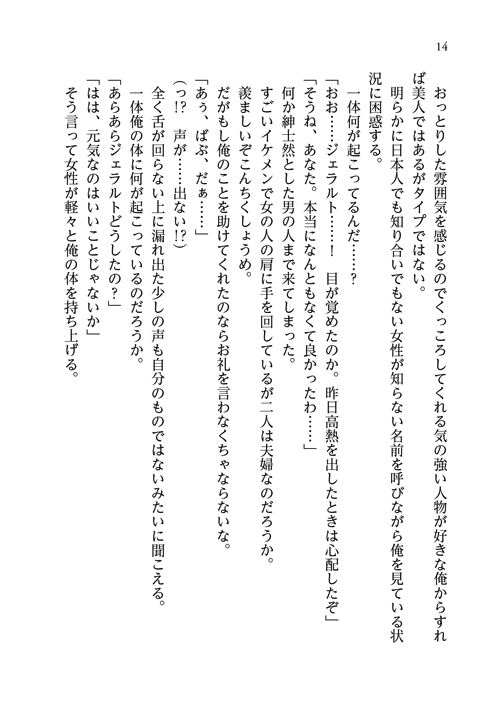 14

おっとりした雰囲気を感じるのでくっころしてくれる気の強い人物が好きな俺からすれば美人ではあるがタイプではない。

明らかに日本人でも知り合いでもない女性が知らない名前を呼びながら俺を見ている状況に困惑する。

一体何が起こってるんだ……？

「おお……ジェラルト……！　目が覚めたのか。昨日高熱を出したときは心配したぞ」

「そうね、あなた。本当になんともなくて良かったわ……」

何か紳士然とした男の人まで来てしまった。

すごいイケメンで女の人の肩に手を回しているが二人は夫婦なのだろうか。

羨ましいぞこんちくしょうめ。

だがもし俺のことを助けてくれたのならお礼を言わなくちゃならないな。

「あぅ、ばぶ、だぁ……」

（っ!?　声が……出ない!?）

全く舌が回らない上に漏れ出た少しの声も自分のものではないみたいに聞こえる。

一体俺の体に何が起こっているのだろうか。

「あらあらジェラルトどうしたの？」

「はは、元気なのはいいことじゃないか」

そう言って女性が軽々と俺の体を持ち上げる。